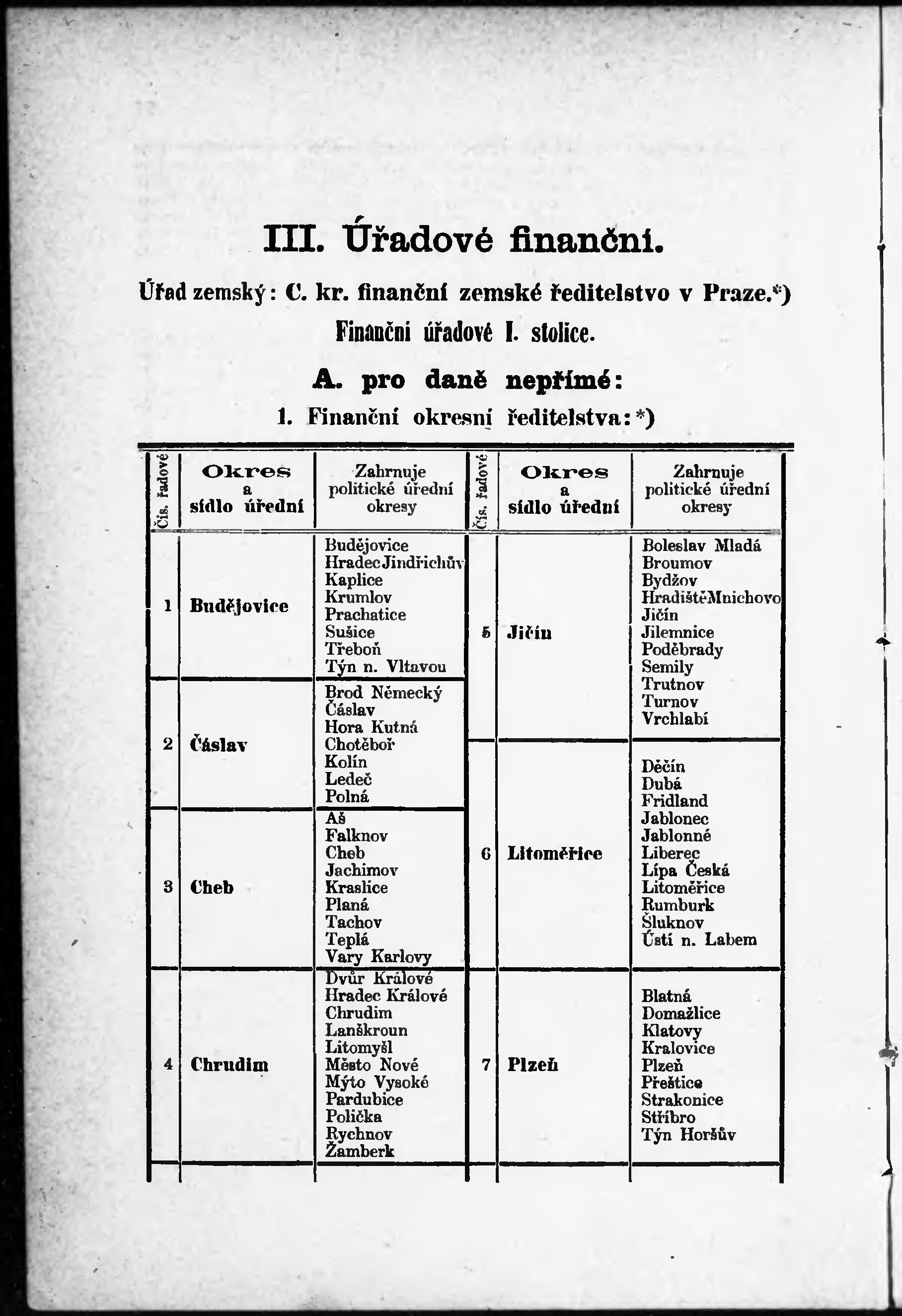 III. Úřadové finanční.

Úřad zemský: C. kr. finanční zemské ředitelstvo v Praze.*)

Finanční úřadové I. stolice.

A. pro daně nepřímé:

1. Finanční okresní ředitelstva:*)

| Čís. řadové | Okres a sídlo úřední | Zahrnuje politické úřední okresy | Čís. řadové | Okres a sídlo úřední | Zahrnuje politické úřední okresy |
|---|---|---|---|---|---|
| 1 | Budějovice | Budějovice Hradec Jindřichův Kaplice Krumlov Prachatice Sušice Třeboň Týn n. Vltavou | 5 | Jičín | Boleslav Mladá Broumov Bydžov Hradiště Mnichovo Jičín Jilemnice Poděbrady Semily Trutnov Turnov Vrchlabí |
| 2 | Čáslav | Brod Německý Čáslav Hora Kutná Chotěboř Kolín Ledeč Polná | 6 | Litoměřice | Děčín Dubá Fridland Jablonec Jablonné Liberec Lípa Česká Litoměřice Rumburk Šluknov Ústí n. Labem |
| 3 | Cheb | Aš Falknov Cheb Jachimov Kraslice Planá Tachov Teplá Vary Karlovy | | | |
| 4 | Chrudim | Dvůr Králové Hradec Králové Chrudim Lanškroun Litomyšl Město Nové Mýto Vysoké Pardubice Polička Rychnov Žamberk | 7 | Plzeň | Blatná Domažlice Klatovy Kralovice Plzeň Přeštice Strakonice Stříbro Týn Horšův |